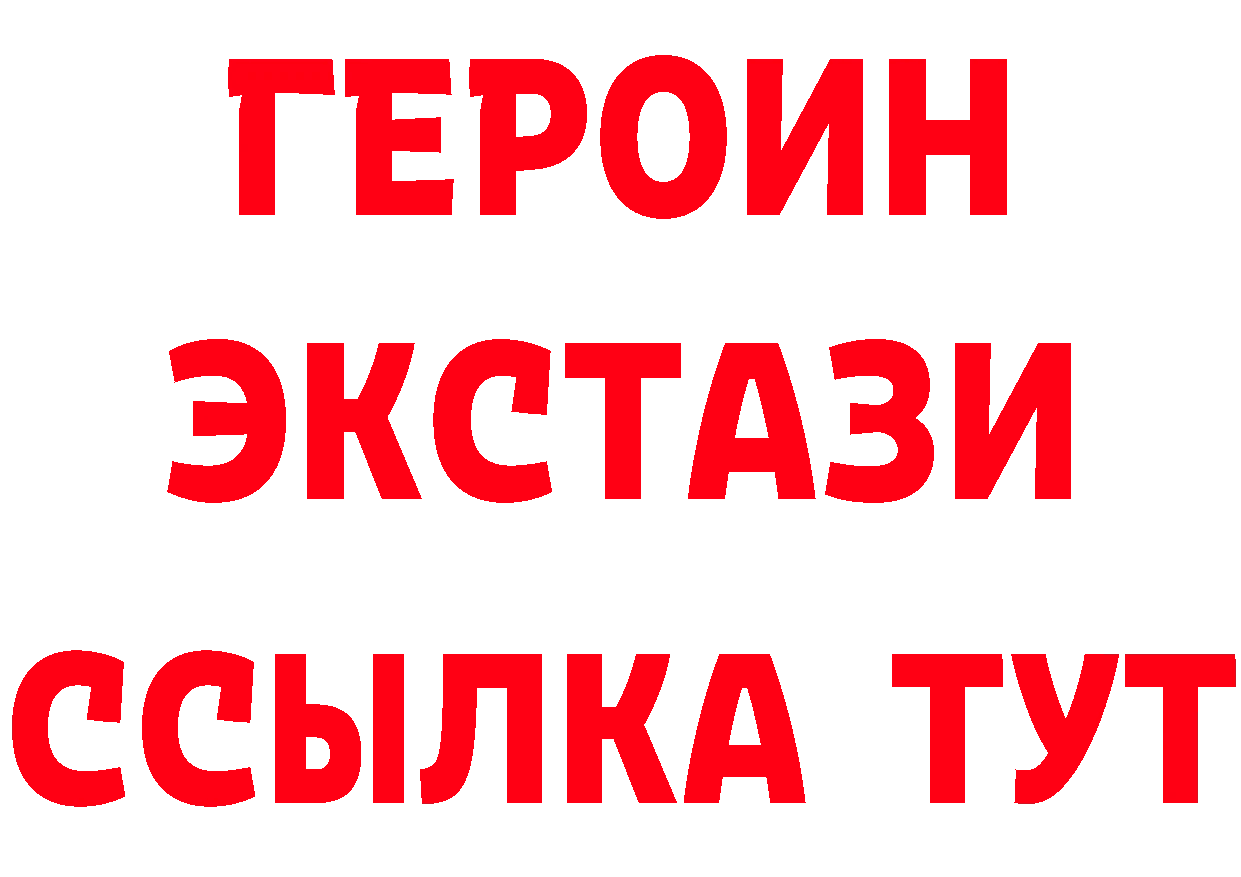 ГЕРОИН
ЭКСТАЗИ
ССЫЛКА ТУТ